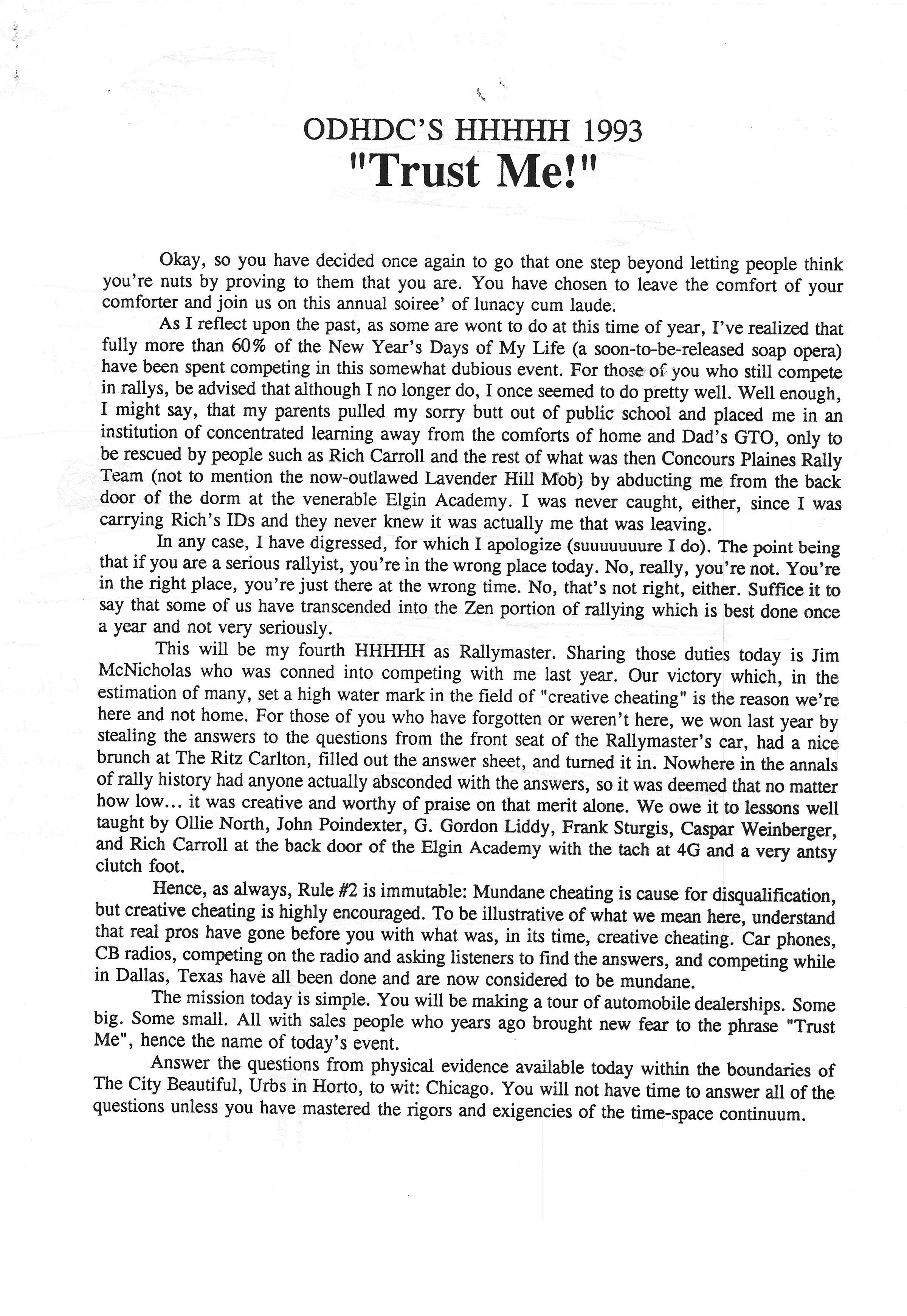 ODHDC'S HHHHH 1993
"Trust Me!"

Okay, so you have decided once again to go that one step beyond letting people think you're nuts by proving to them that you are. You have chosen to leave the comfort of your comforter and join us on this annual soiree' of lunacy cum laude.

As I reflect upon the past, as some are wont to do at this time of year, I've realized that fully more than 60% of the New Year's Days of My Life (a soon-to-be-released soap opera) have been spent competing in this somewhat dubious event. For those of you who still compete in rallys, be advised that although I no longer do, I once seemed to do pretty well. Well enough, I might say, that my parents pulled my sorry butt out of public school and placed me in an institution of concentrated learning away from the comforts of home and Dad's GTO, only to be rescued by people such as Rich Carroll and the rest of what was then Concours Plaines Rally Team (not to mention the now-outlawed Lavender Hill Mob) by abducting me from the back door of the dorm at the venerable Elgin Academy. I was never caught, either, since I was carrying Rich's IDs and they never knew it was actually me that was leaving.

In any case, I have digressed, for which I apologize (suuuuuuure I do). The point being that if you are a serious rallyist, you're in the wrong place today. No, really, you're not. You're in the right place, you're just there at the wrong time. No, that's not right, either. Suffice it to say that some of us have transcended into the Zen portion of rallying which is best done once a year and not very seriously.

This will be my fourth HHHHH as Rallymaster. Sharing those duties today is Jim McNicholas who was conned into competing with me last year. Our victory which, in the estimation of many, set a high water mark in the field of "creative cheating" is the reason we're here and not home. For those of you who have forgotten or weren't here, we won last year by stealing the answers to the questions from the front seat of the Rallymaster's car, had a nice brunch at The Ritz Carlton, filled out the answer sheet, and turned it in. Nowhere in the annals of rally history had anyone actually absconded with the answers, so it was deemed that no matter how low... it was creative and worthy of praise on that merit alone. We owe it to lessons well taught by Ollie North, John Poindexter, G. Gordon Liddy, Frank Sturgis, Caspar Weinberger, and Rich Carroll at the back door of the Elgin Academy with the tach at 4G and a very antsy clutch foot.

Hence, as always, Rule #2 is immutable: Mundane cheating is cause for disqualification, but creative cheating is highly encouraged. To be illustrative of what we mean here, understand that real pros have gone before you with what was, in its time, creative cheating. Car phones, CB radios, competing on the radio and asking listeners to find the answers, and competing while in Dallas, Texas have all been done and are now considered to be mundane.

The mission today is simple. You will be making a tour of automobile dealerships. Some big. Some small. All with sales people who years ago brought new fear to the phrase "Trust Me", hence the name of today's event.

Answer the questions from physical evidence available today within the boundaries of The City Beautiful, Urbs in Horto, to wit: Chicago. You will not have time to answer all of the questions unless you have mastered the rigors and exigencies of the time-space continuum.